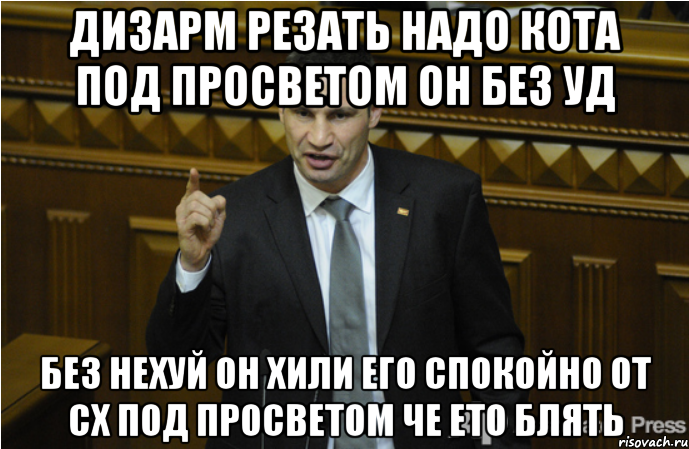 ДИЗАРМ РЕЗАТЬ НАДО КОТА ПОД ПРОСВЕТОМ ОН БЕЗ УД

БЕЗ НЕХУЙ ОН ХИЛИ ЕГО СПОКОЙНО ОТ СХ ПОД ПРОСВЕТОМ ЧЕ ЕТО БЛЯТЬ

Press

risovach.ru